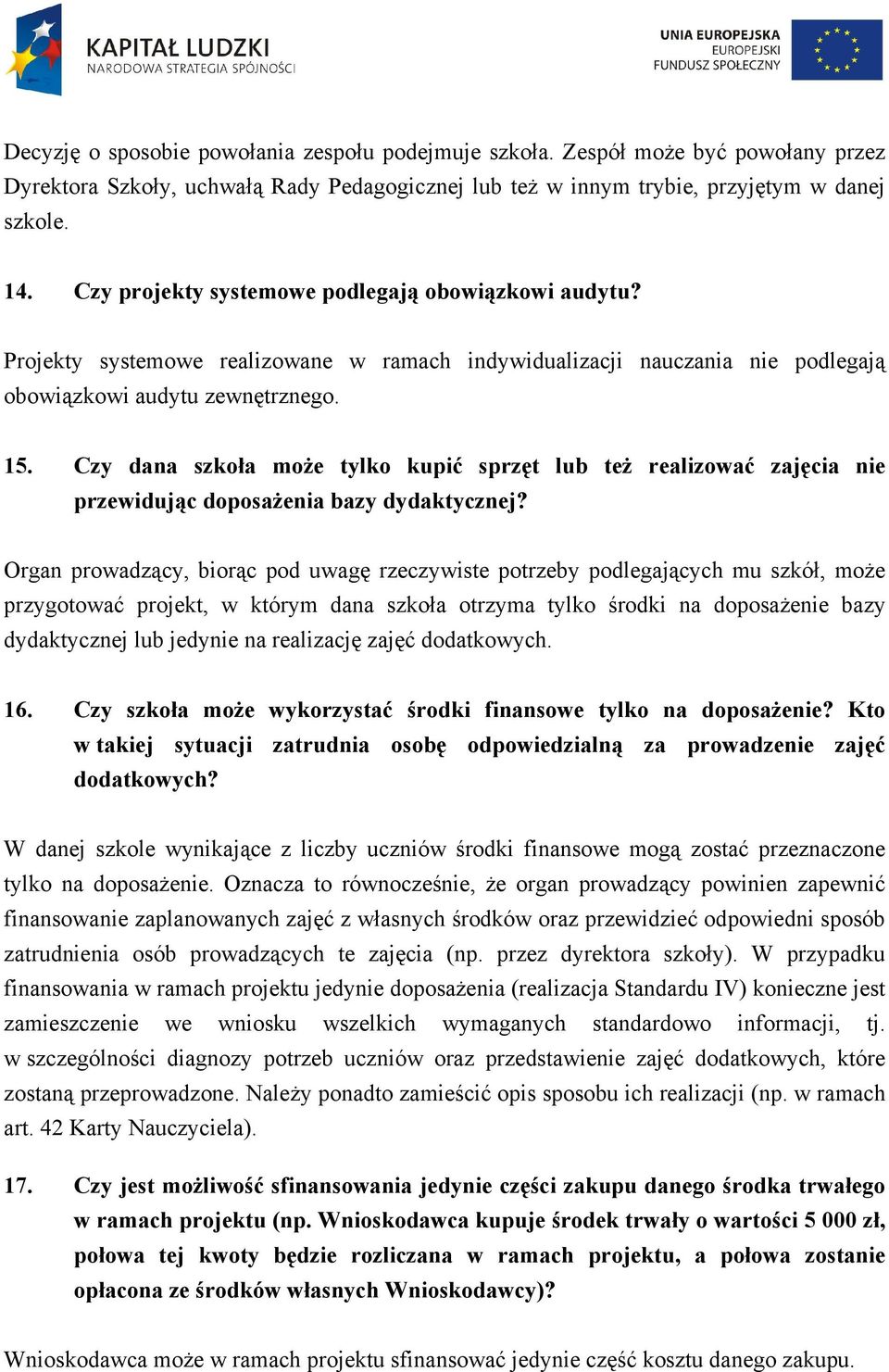 KAPITAŁ LUDZKI
NARODOWA STRATEGIA SPÓJNOŚCI

UNIA EUROPEJSKA
EUROPEJSKI
FUNDUSZ SPOŁECZNY

Decyzję o sposobie powołania zespołu podejmuje szkoła. Zespół może być powołany przez Dyrektora Szkoły, uchwałą Rady Pedagogicznej lub też w innym trybie, przyjętym w danej szkole.

14. Czy projekty systemowe podlegają obowiązkowi audytu?

Projekty systemowe realizowane w ramach indywidualizacji nauczania nie podlegają obowiązkowi audytu zewnętrznego.

15. Czy dana szkoła może tylko kupić sprzęt lub też realizować zajęcia nie przewidując doposażenia bazy dydaktycznej?

Organ prowadzący, biorąc pod uwagę rzeczywiste potrzeby podlegających mu szkół, może przygotować projekt, w którym dana szkoła otrzyma tylko środki na doposażenie bazy dydaktycznej lub jedynie na realizację zajęć dodatkowych.

16. Czy szkoła może wykorzystać środki finansowe tylko na doposażenie? Kto w takiej sytuacji zatrudnia osobę odpowiedzialną za prowadzenie zajęć dodatkowych?

W danej szkole wynikające z liczby uczniów środki finansowe mogą zostać przeznaczone tylko na doposażenie. Oznacza to równocześnie, że organ prowadzący powinien zapewnić finansowanie zaplanowanych zajęć z własnych środków oraz przewidzieć odpowiedni sposób zatrudnienia osób prowadzących te zajęcia (np. przez dyrektora szkoły). W przypadku finansowania w ramach projektu jedynie doposażenia (realizacja Standardu IV) konieczne jest zamieszczenie we wniosku wszelkich wymaganych standardowo informacji, tj. w szczególności diagnozy potrzeb uczniów oraz przedstawienie zajęć dodatkowych, które zostaną przeprowadzone. Należy ponadto zamieścić opis sposobu ich realizacji (np. w ramach art. 42 Karty Nauczyciela).

17. Czy jest możliwość sfinansowania jedynie części zakupu danego środka trwałego w ramach projektu (np. Wnioskodawca kupuje środek trwały o wartości 5 000 zł, połowa tej kwoty będzie rozliczana w ramach projektu, a połowa zostanie opłacona ze środków własnych Wnioskodawcy)?

Wnioskodawca może w ramach projektu sfinansować jedynie część kosztu danego zakupu.